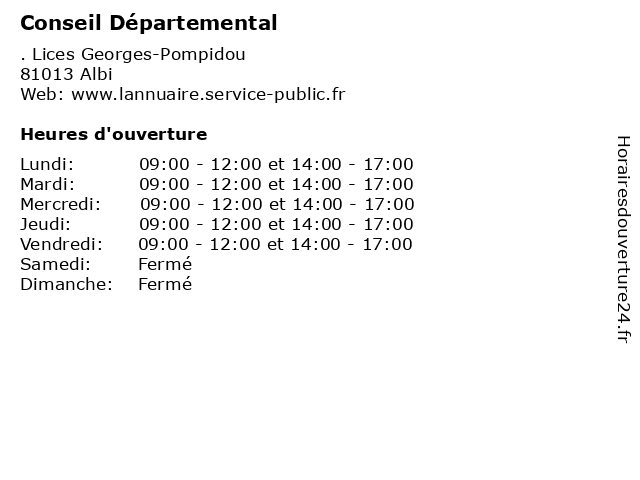 Conseil Départemental

. Lices Georges-Pompidou
81013 Albi
Web: www.lannuaire.service-public.fr

Heures d'ouverture

| | |
|---|---|
| Lundi: | 09:00 - 12:00 et 14:00 - 17:00 |
| Mardi: | 09:00 - 12:00 et 14:00 - 17:00 |
| Mercredi: | 09:00 - 12:00 et 14:00 - 17:00 |
| Jeudi: | 09:00 - 12:00 et 14:00 - 17:00 |
| Vendredi: | 09:00 - 12:00 et 14:00 - 17:00 |
| Samedi: | Fermé |
| Dimanche: | Fermé |

Horairesdouverture24.fr